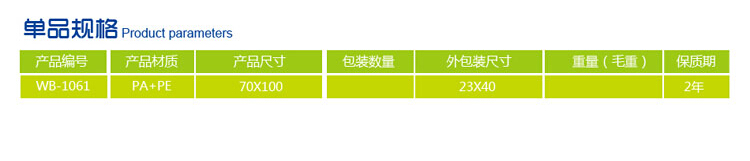 单品规格 Product parameters

| 产品编号 | 产品材质 | 产品尺寸 | 包装数量 | 外包装尺寸 | 重量（毛重） | 保质期 |
|---|---|---|---|---|---|---|
| WB-1061 | PA+PE | 70X100 | | 23X40 | | 2年 |